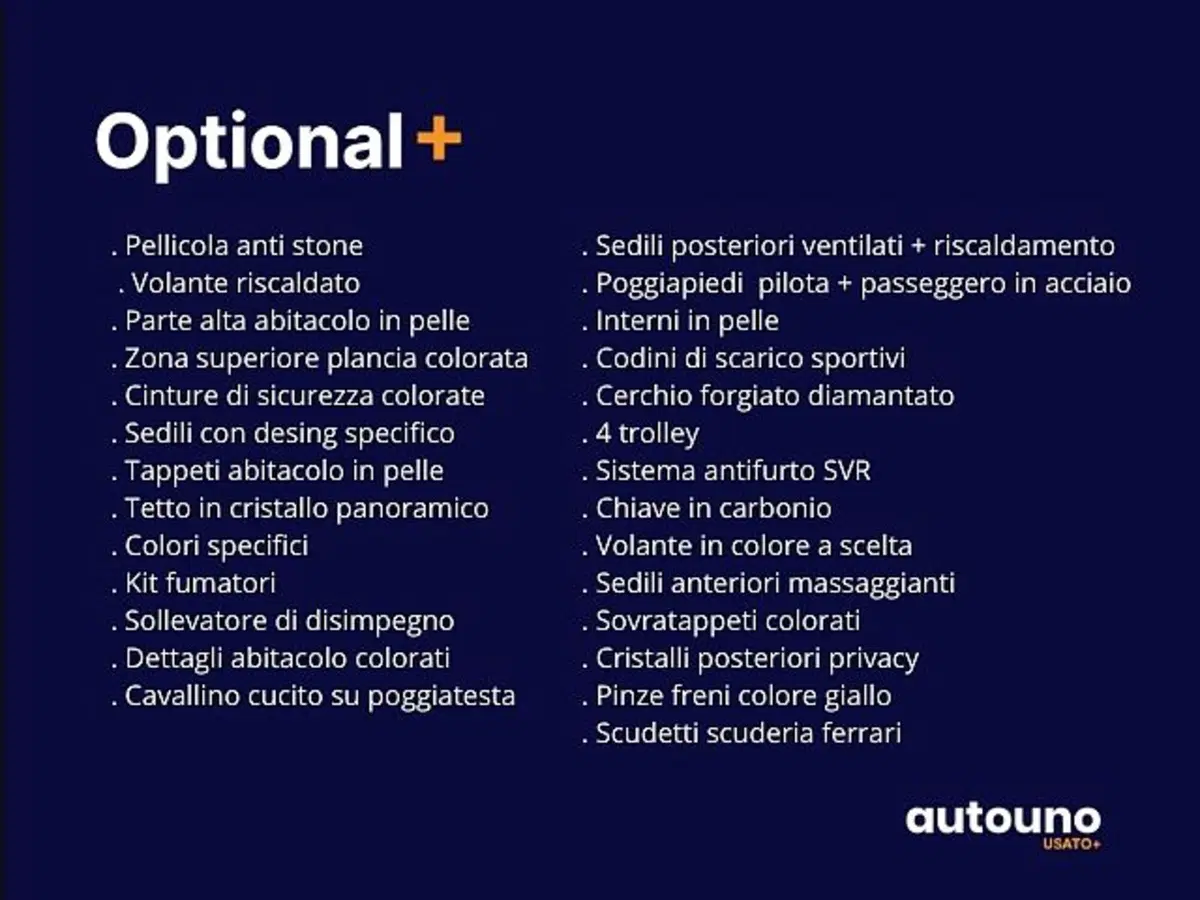 Optional+

. Pellicola anti stone
. Volante riscaldato
. Parte alta abitacolo in pelle
. Zona superiore plancia colorata
. Cinture di sicurezza colorate
. Sedili con desing specifico
. Tappeti abitacolo in pelle
. Tetto in cristallo panoramico
. Colori specifici
. Kit fumatori
. Sollevatore di disimpegno
. Dettagli abitacolo colorati
. Cavallino cucito su poggiatesta

. Sedili posteriori ventilati + riscaldamento
. Poggiapiedi pilota + passeggero in acciaio
. Interni in pelle
. Codini di scarico sportivi
. Cerchio forgiato diamantato
. 4 trolley
. Sistema antifurto SVR
. Chiave in carbonio
. Volante in colore a scelta
. Sedili anteriori massaggianti
. Sovratappeti colorati
. Cristalli posteriori privacy
. Pinze freni colore giallo
. Scudetti scuderia ferrari

autouno
USATO+